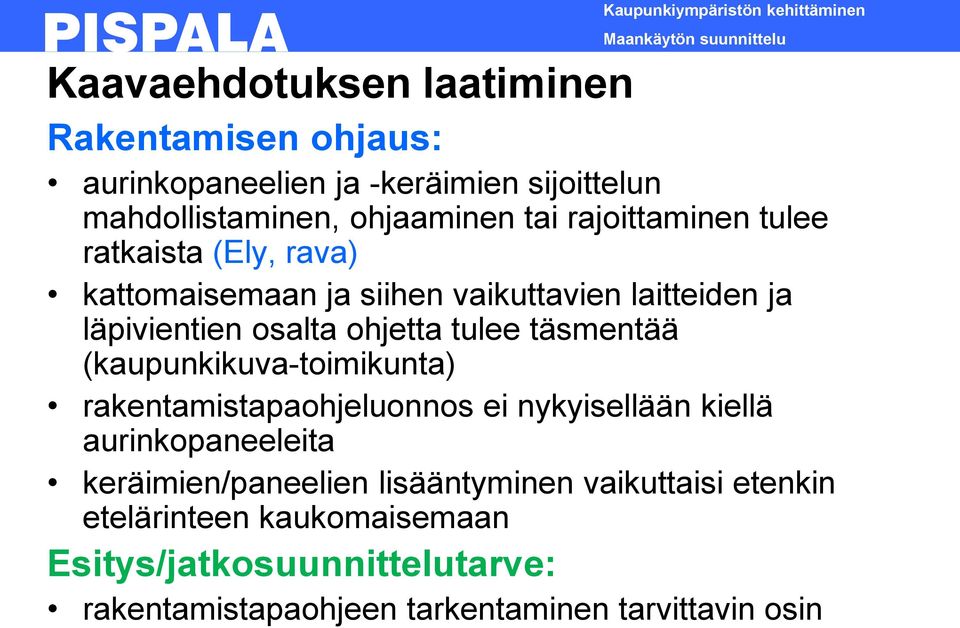 PISPALA

Kaupunkiympäristön kehittäminen
Maankäytön suunnittelu

Kaavaehdotuksen laatiminen

Rakentamisen ohjaus:

• aurinkopaneelien ja -keräimien sijoittelun mahdollistaminen, ohjaaminen tai rajoittaminen tulee ratkaista (Ely, rava)
• kattomaisemaan ja siihen vaikuttavien laitteiden ja läpivientien osalta ohjetta tulee täsmentää (kaupunkikuva-toimikunta)
• rakentamistapaohjeluonnos ei nykyisellään kiellä aurinkopaneeleita
• keräimien/paneelien lisääntyminen vaikuttaisi etenkin etelärinteen kaukomaisemaan

Esitys/jatkosuunnittelutarve:

• rakentamistapaohjeen tarkentaminen tarvittavin osin